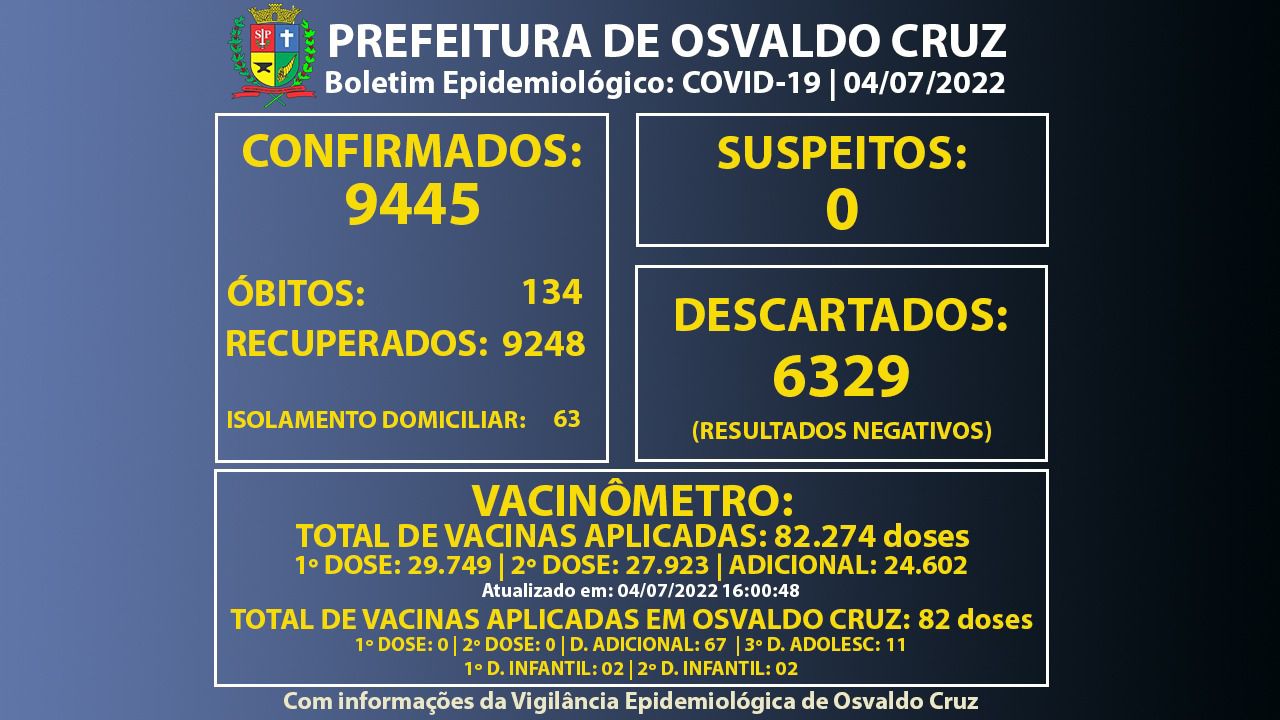 PREFEITURA DE OSVALDO CRUZ
Boletim Epidemiológico: COVID-19 | 04/07/2022

CONFIRMADOS:
9445

ÓBITOS: 134
RECUPERADOS: 9248

ISOLAMENTO DOMICILIAR: 63

SUSPEITOS:
0

DESCARTADOS:
6329
(RESULTADOS NEGATIVOS)

VACINÔMETRO:
TOTAL DE VACINAS APLICADAS: 82.274 doses
1º DOSE: 29.749 | 2º DOSE: 27.923 | ADICIONAL: 24.602
Atualizado em: 04/07/2022 16:00:48
TOTAL DE VACINAS APLICADAS EM OSVALDO CRUZ: 82 doses
1º DOSE: 0 | 2º DOSE: 0 | D. ADICIONAL: 67 | 3º D. ADOLESC: 11
1º D. INFANTIL: 02 | 2º D. INFANTIL: 02

Com informações da Vigilância Epidemiológica de Osvaldo Cruz